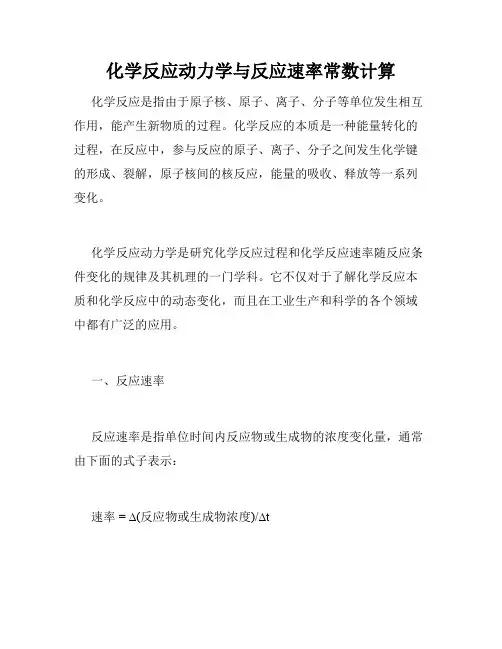 化学反应动力学与反应速率常数计算

化学反应是指由于原子核、原子、离子、分子等单位发生相互作用，能产生新物质的过程。化学反应的本质是一种能量转化的过程，在反应中，参与反应的原子、离子、分子之间发生化学键的形成、裂解，原子核间的核反应，能量的吸收、释放等一系列变化。

化学反应动力学是研究化学反应过程和化学反应速率随反应条件变化的规律及其机理的一门学科。它不仅对于了解化学反应本质和化学反应中的动态变化，而且在工业生产和科学的各个领域中都有广泛的应用。

一、反应速率

反应速率是指单位时间内反应物或生成物的浓度变化量，通常由下面的式子表示：

速率 = Δ(反应物或生成物浓度)/Δt